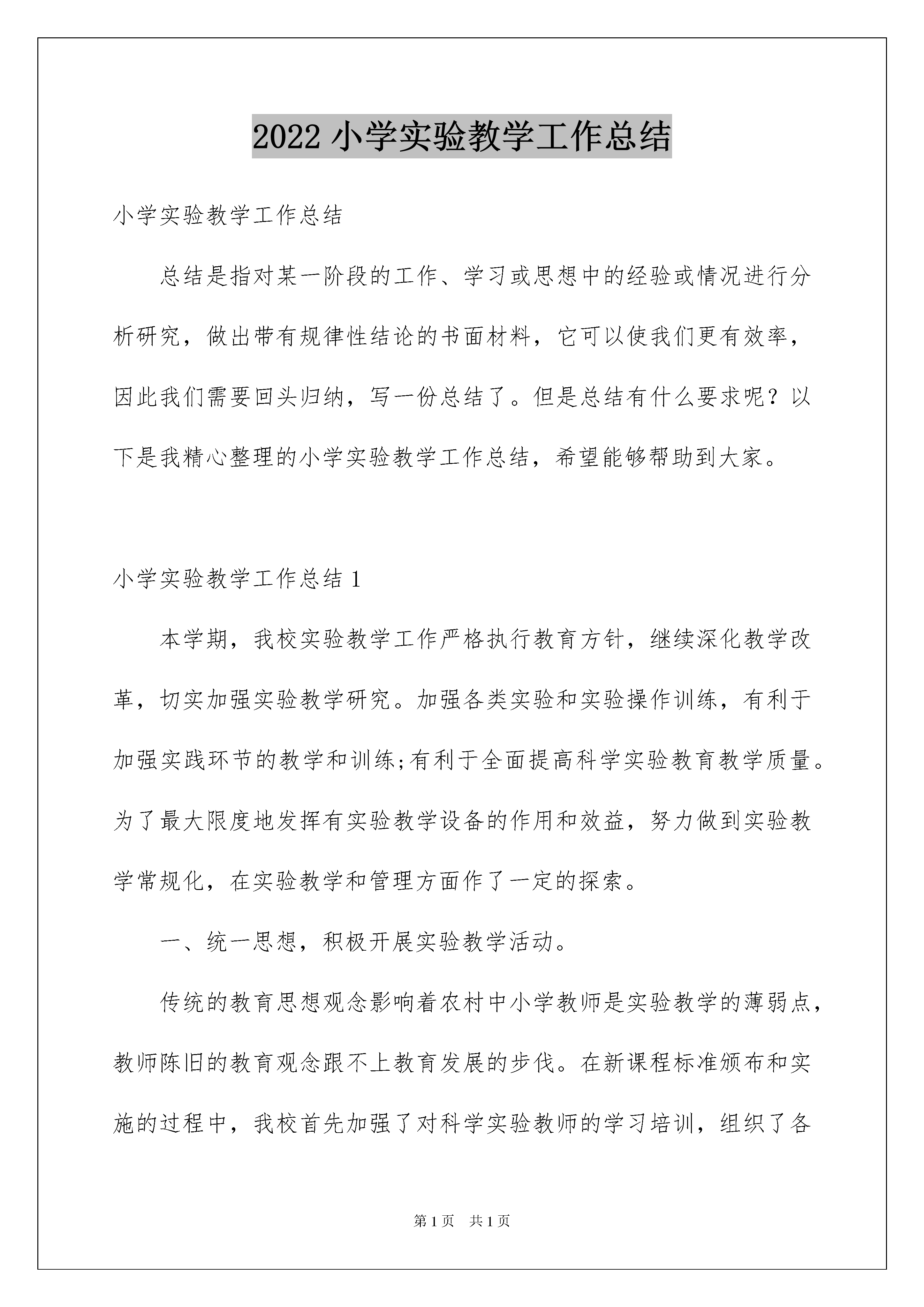 2022 小学实验教学工作总结

小学实验教学工作总结

总结是指对某一阶段的工作、学习或思想中的经验或情况进行分析研究，做出带有规律性结论的书面材料，它可以使我们更有效率，因此我们需要回头归纳，写一份总结了。但是总结有什么要求呢？以下是我精心整理的小学实验教学工作总结，希望能够帮助到大家。

小学实验教学工作总结 1

本学期，我校实验教学工作严格执行教育方针，继续深化教学改革，切实加强实验教学研究。加强各类实验和实验操作训练，有利于加强实践环节的教学和训练;有利于全面提高科学实验教育教学质量。为了最大限度地发挥有实验教学设备的作用和效益，努力做到实验教学常规化，在实验教学和管理方面作了一定的探索。

一、统一思想，积极开展实验教学活动。

传统的教育思想观念影响着农村中小学教师是实验教学的薄弱点，教师陈旧的教育观念跟不上教育发展的步伐。在新课程标准颁布和实施的过程中，我校首先加强了对科学实验教师的学习培训，组织了各

第 1 页　共 1 页